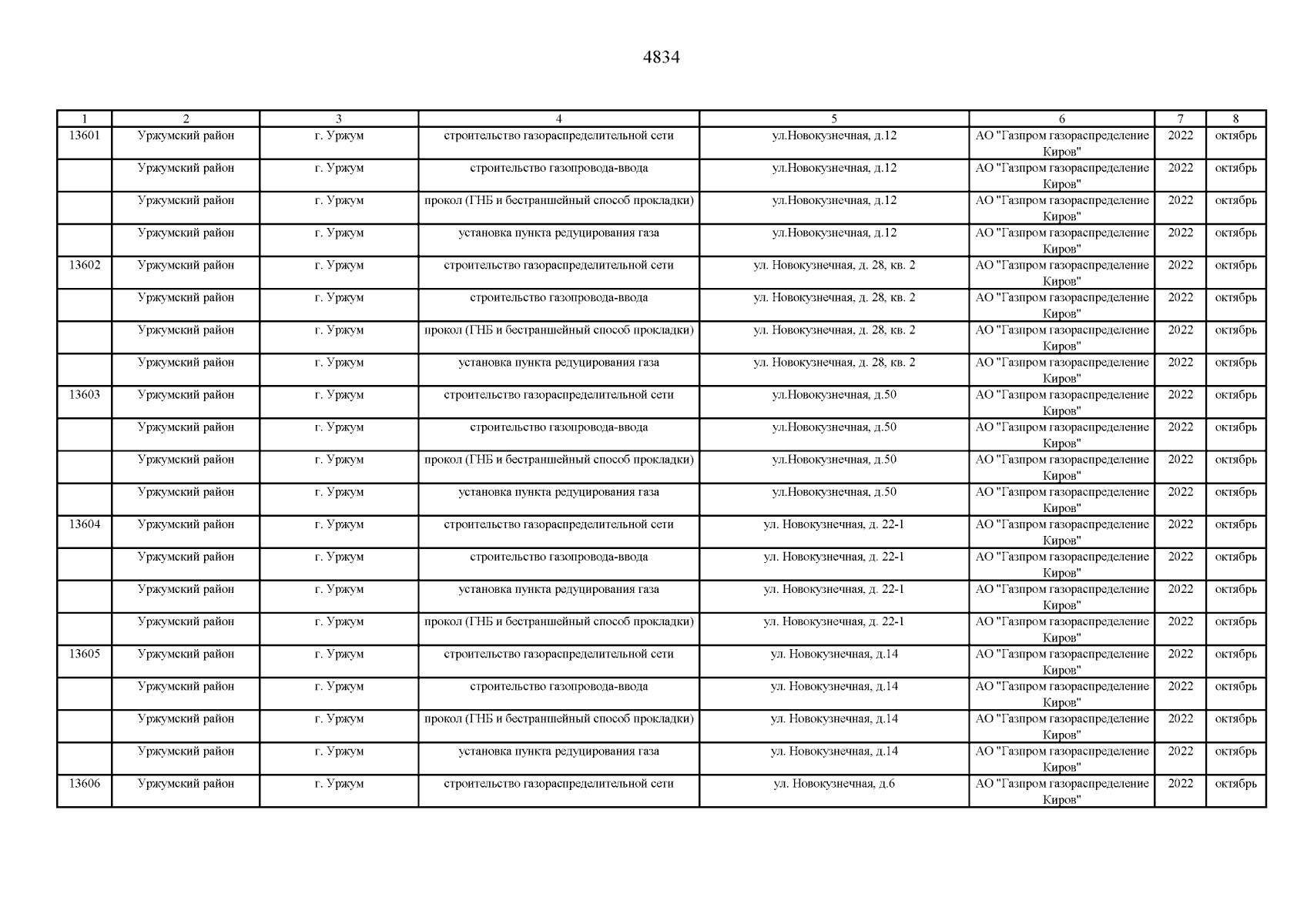 4834

| 1 | 2 | 3 | 4 | 5 | 6 | 7 | 8 |
|---|---|---|---|---|---|---|---|
| 13601 | Уржумский район | г. Уржум | строительство газораспределительной сети | ул.Новокузнечная, д.12 | АО "Газпром газораспределение Киров" | 2022 | октябрь |
| | Уржумский район | г. Уржум | строительство газопровода-ввода | ул.Новокузнечная, д.12 | АО "Газпром газораспределение Киров" | 2022 | октябрь |
| | Уржумский район | г. Уржум | прокол (ГНБ и бестраншейный способ прокладки) | ул.Новокузнечная, д.12 | АО "Газпром газораспределение Киров" | 2022 | октябрь |
| | Уржумский район | г. Уржум | установка пункта редуцирования газа | ул.Новокузнечная, д.12 | АО "Газпром газораспределение Киров" | 2022 | октябрь |
| 13602 | Уржумский район | г. Уржум | строительство газораспределительной сети | ул. Новокузнечная, д. 28, кв. 2 | АО "Газпром газораспределение Киров" | 2022 | октябрь |
| | Уржумский район | г. Уржум | строительство газопровода-ввода | ул. Новокузнечная, д. 28, кв. 2 | АО "Газпром газораспределение Киров" | 2022 | октябрь |
| | Уржумский район | г. Уржум | прокол (ГНБ и бестраншейный способ прокладки) | ул. Новокузнечная, д. 28, кв. 2 | АО "Газпром газораспределение Киров" | 2022 | октябрь |
| | Уржумский район | г. Уржум | установка пункта редуцирования газа | ул. Новокузнечная, д. 28, кв. 2 | АО "Газпром газораспределение Киров" | 2022 | октябрь |
| 13603 | Уржумский район | г. Уржум | строительство газораспределительной сети | ул.Новокузнечная, д.50 | АО "Газпром газораспределение Киров" | 2022 | октябрь |
| | Уржумский район | г. Уржум | строительство газопровода-ввода | ул.Новокузнечная, д.50 | АО "Газпром газораспределение Киров" | 2022 | октябрь |
| | Уржумский район | г. Уржум | прокол (ГНБ и бестраншейный способ прокладки) | ул.Новокузнечная, д.50 | АО "Газпром газораспределение Киров" | 2022 | октябрь |
| | Уржумский район | г. Уржум | установка пункта редуцирования газа | ул.Новокузнечная, д.50 | АО "Газпром газораспределение Киров" | 2022 | октябрь |
| 13604 | Уржумский район | г. Уржум | строительство газораспределительной сети | ул. Новокузнечная, д. 22-1 | АО "Газпром газораспределение Киров" | 2022 | октябрь |
| | Уржумский район | г. Уржум | строительство газопровода-ввода | ул. Новокузнечная, д. 22-1 | АО "Газпром газораспределение Киров" | 2022 | октябрь |
| | Уржумский район | г. Уржум | установка пункта редуцирования газа | ул. Новокузнечная, д. 22-1 | АО "Газпром газораспределение Киров" | 2022 | октябрь |
| | Уржумский район | г. Уржум | прокол (ГНБ и бестраншейный способ прокладки) | ул. Новокузнечная, д. 22-1 | АО "Газпром газораспределение Киров" | 2022 | октябрь |
| 13605 | Уржумский район | г. Уржум | строительство газораспределительной сети | ул. Новокузнечная, д.14 | АО "Газпром газораспределение Киров" | 2022 | октябрь |
| | Уржумский район | г. Уржум | строительство газопровода-ввода | ул. Новокузнечная, д.14 | АО "Газпром газораспределение Киров" | 2022 | октябрь |
| | Уржумский район | г. Уржум | прокол (ГНБ и бестраншейный способ прокладки) | ул. Новокузнечная, д.14 | АО "Газпром газораспределение Киров" | 2022 | октябрь |
| | Уржумский район | г. Уржум | установка пункта редуцирования газа | ул. Новокузнечная, д.14 | АО "Газпром газораспределение Киров" | 2022 | октябрь |
| 13606 | Уржумский район | г. Уржум | строительство газораспределительной сети | ул. Новокузнечная, д.6 | АО "Газпром газораспределение Киров" | 2022 | октябрь |